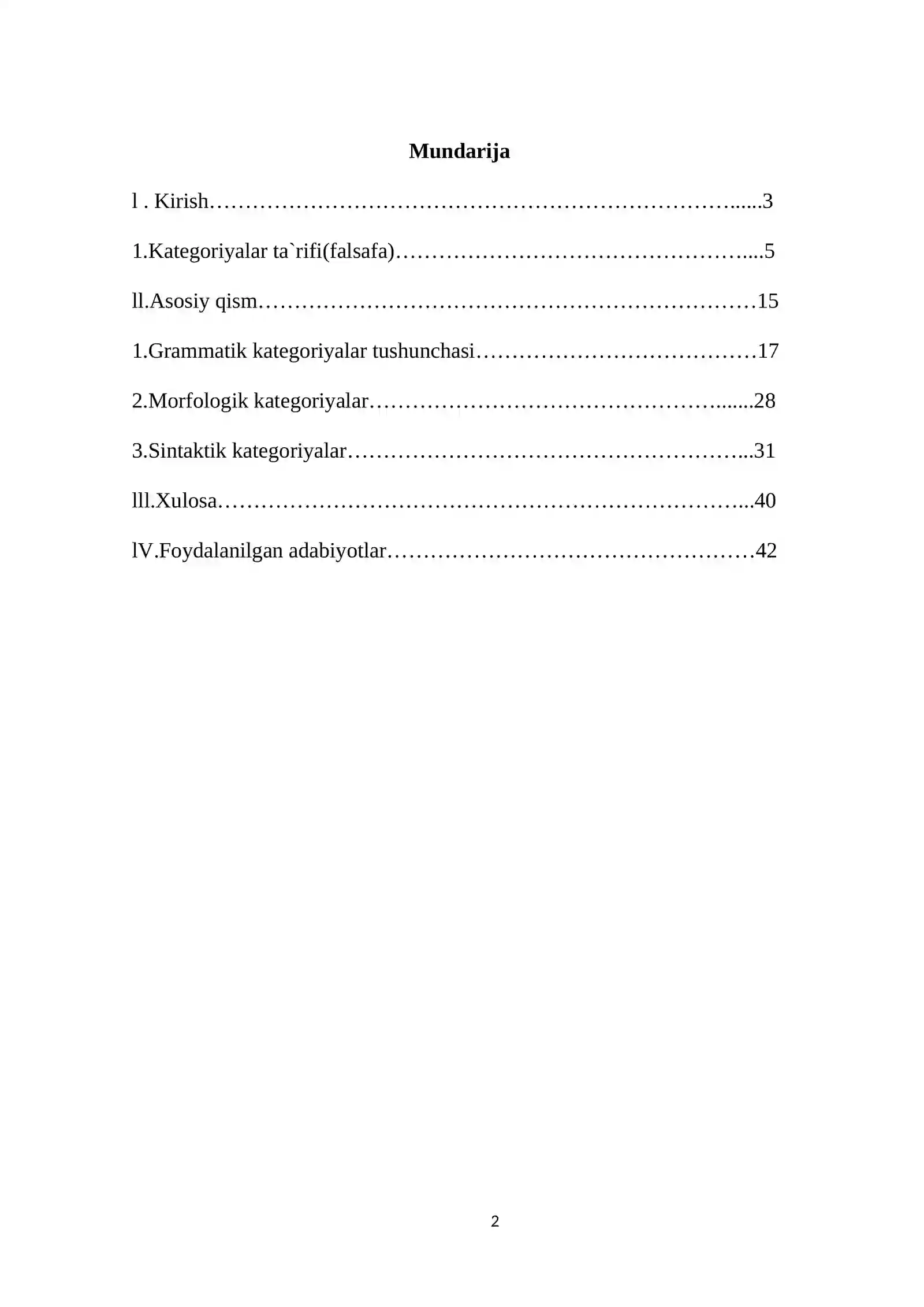 Mundarija

l . Kirish 3

1.Kategoriyalar ta`rifi(falsafa) 5

ll.Asosiy qism 15

1.Grammatik kategoriyalar tushunchasi 17

2.Morfologik kategoriyalar 28

3.Sintaktik kategoriyalar 31

lll.Xulosa 40

lV.Foydalanilgan adabiyotlar 42

2